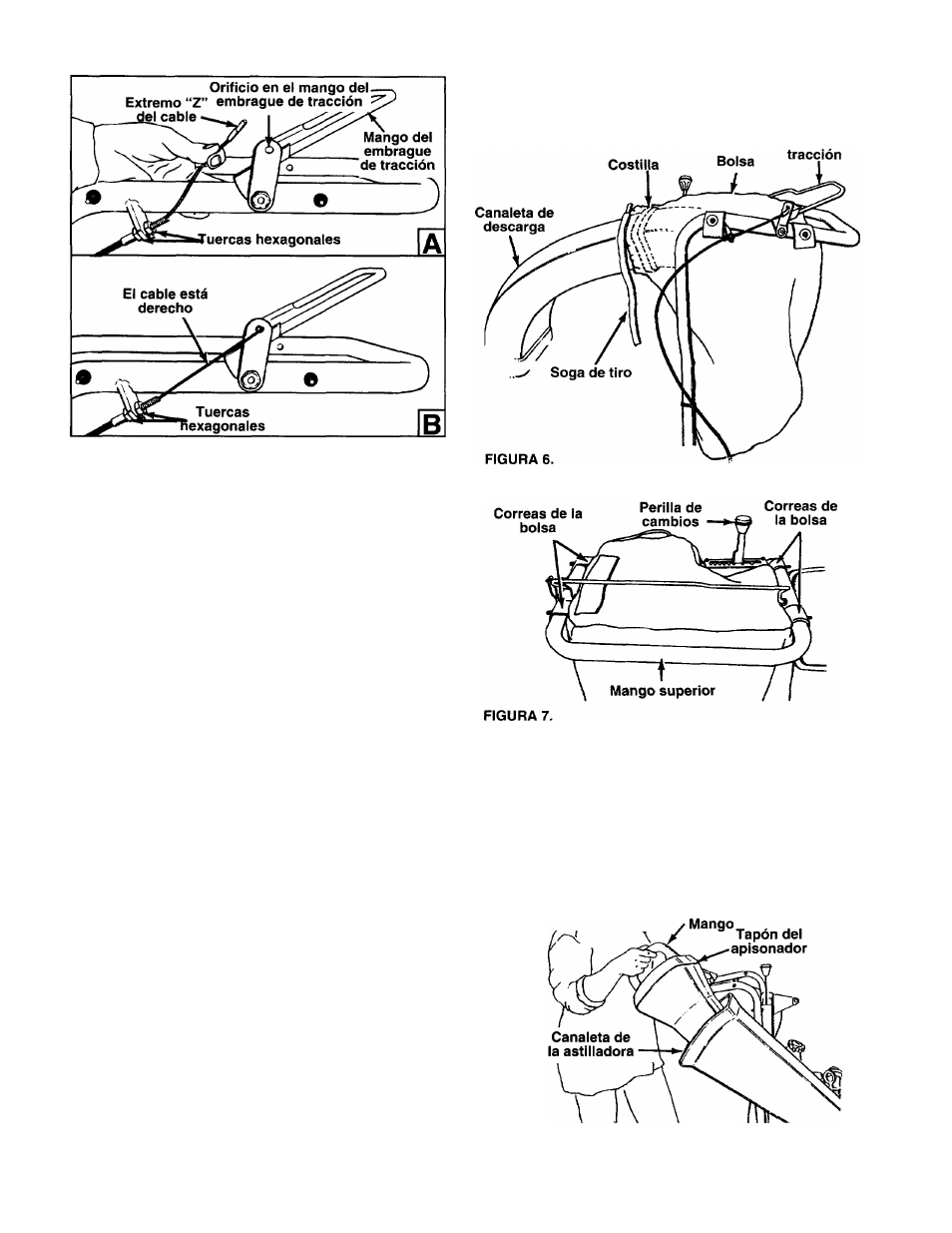 Orificio en el mango del embrague de tracción
Extremo "Z" del cable
Mango del embrague de tracción
Tuercas hexagonales
A
El cable está derecho
Tuercas hexagonales
B

Costilla
Bolsa
tracción
Canaleta de descarga
Soga de tiro
FIGURA 6.

Correas de la bolsa
Perilla de cambios
Correas de la bolsa
Mango superior
FIGURA 7.

Mango
Tapón del apisonador
Canaleta de la astilladora